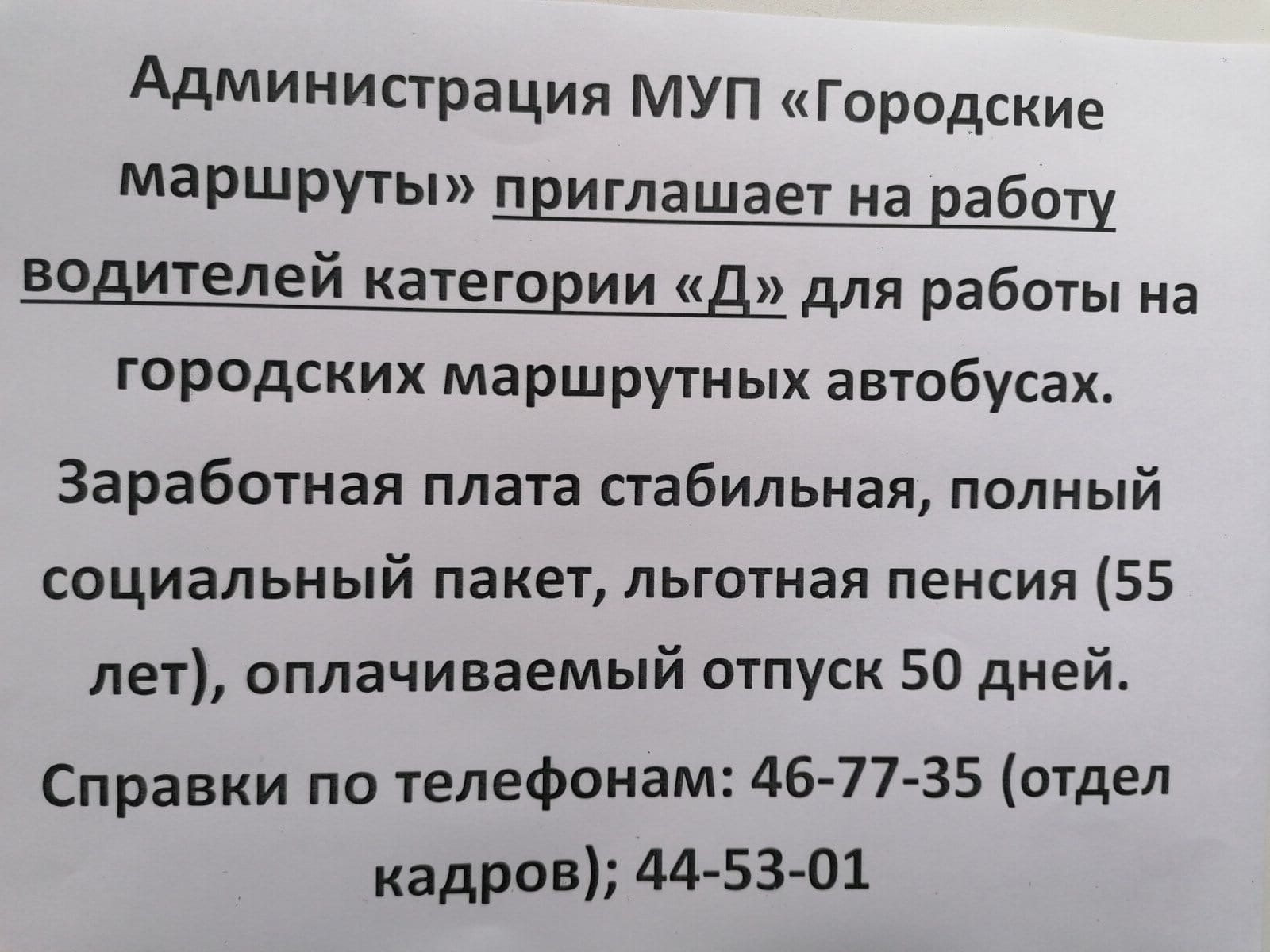 Администрация МУП «Городские маршруты» приглашает на работу водителей категории «Д» для работы на городских маршрутных автобусах.

Заработная плата стабильная, полный социальный пакет, льготная пенсия (55 лет), оплачиваемый отпуск 50 дней.

Справки по телефонам: 46-77-35 (отдел кадров); 44-53-01